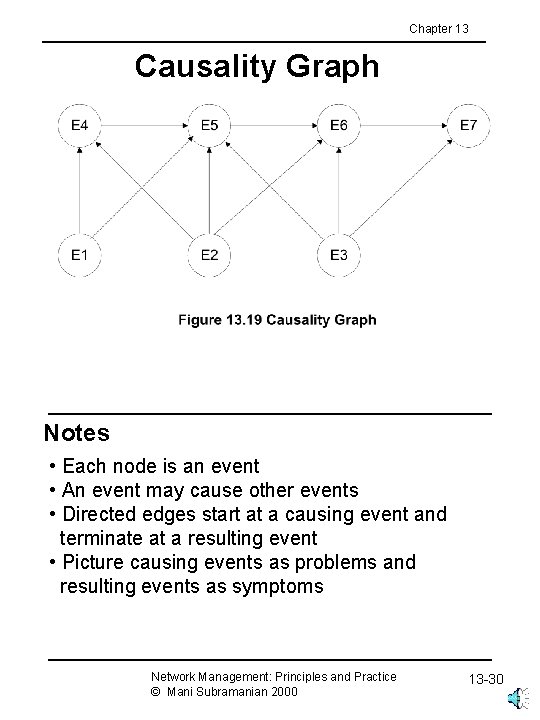 Chapter 13

Causality Graph

E4

E5

E6

E7

E1

E2

E3

Figure 13.19 Causality Graph

Notes

• Each node is an event
• An event may cause other events
• Directed edges start at a causing event and terminate at a resulting event
• Picture causing events as problems and resulting events as symptoms

Network Management: Principles and Practice
© Mani Subramanian 2000

13-30